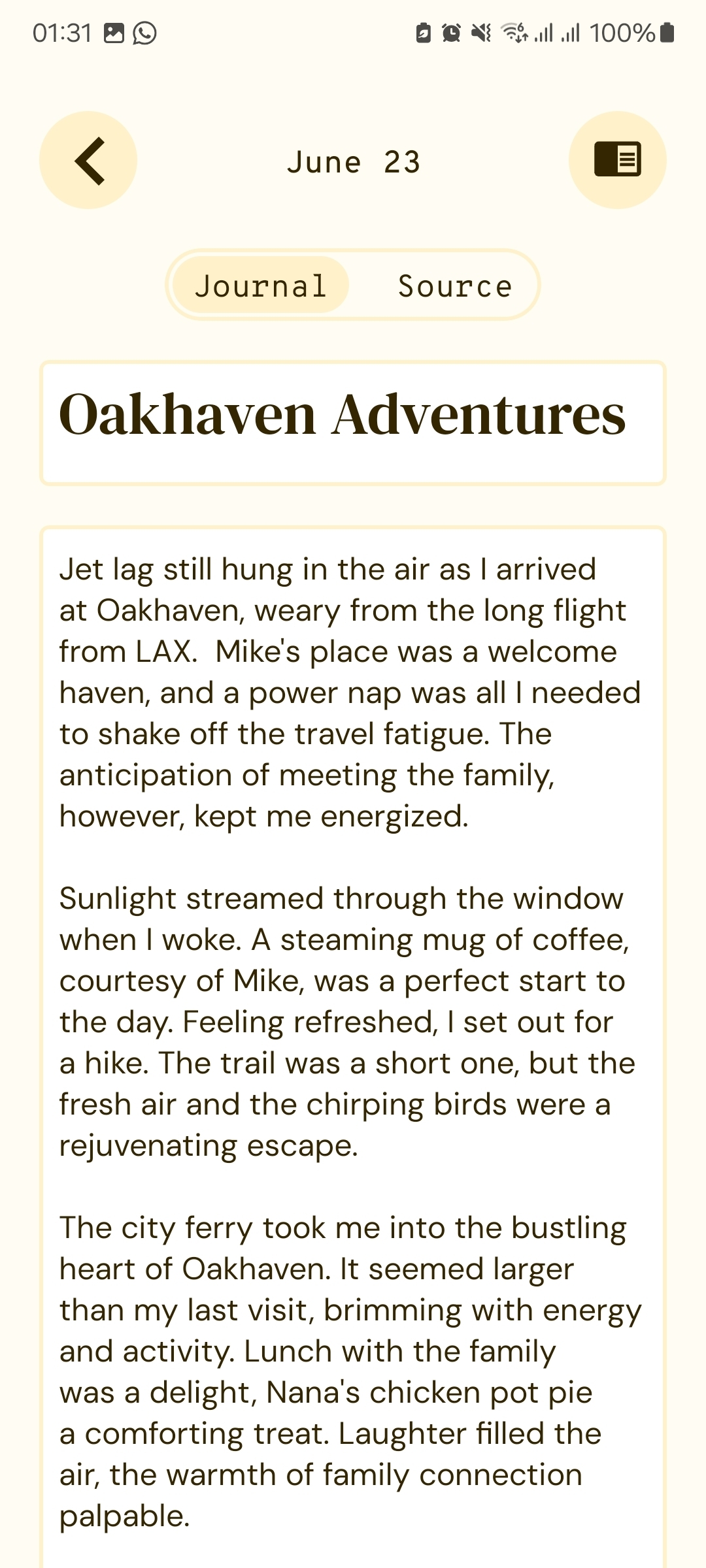 01:31

100%

June 23

Journal Source

Oakhaven Adventures

Jet lag still hung in the air as I arrived at Oakhaven, weary from the long flight from LAX. Mike's place was a welcome haven, and a power nap was all I needed to shake off the travel fatigue. The anticipation of meeting the family, however, kept me energized.

Sunlight streamed through the window when I woke. A steaming mug of coffee, courtesy of Mike, was a perfect start to the day. Feeling refreshed, I set out for a hike. The trail was a short one, but the fresh air and the chirping birds were a rejuvenating escape.

The city ferry took me into the bustling heart of Oakhaven. It seemed larger than my last visit, brimming with energy and activity. Lunch with the family was a delight, Nana's chicken pot pie a comforting treat. Laughter filled the air, the warmth of family connection palpable.